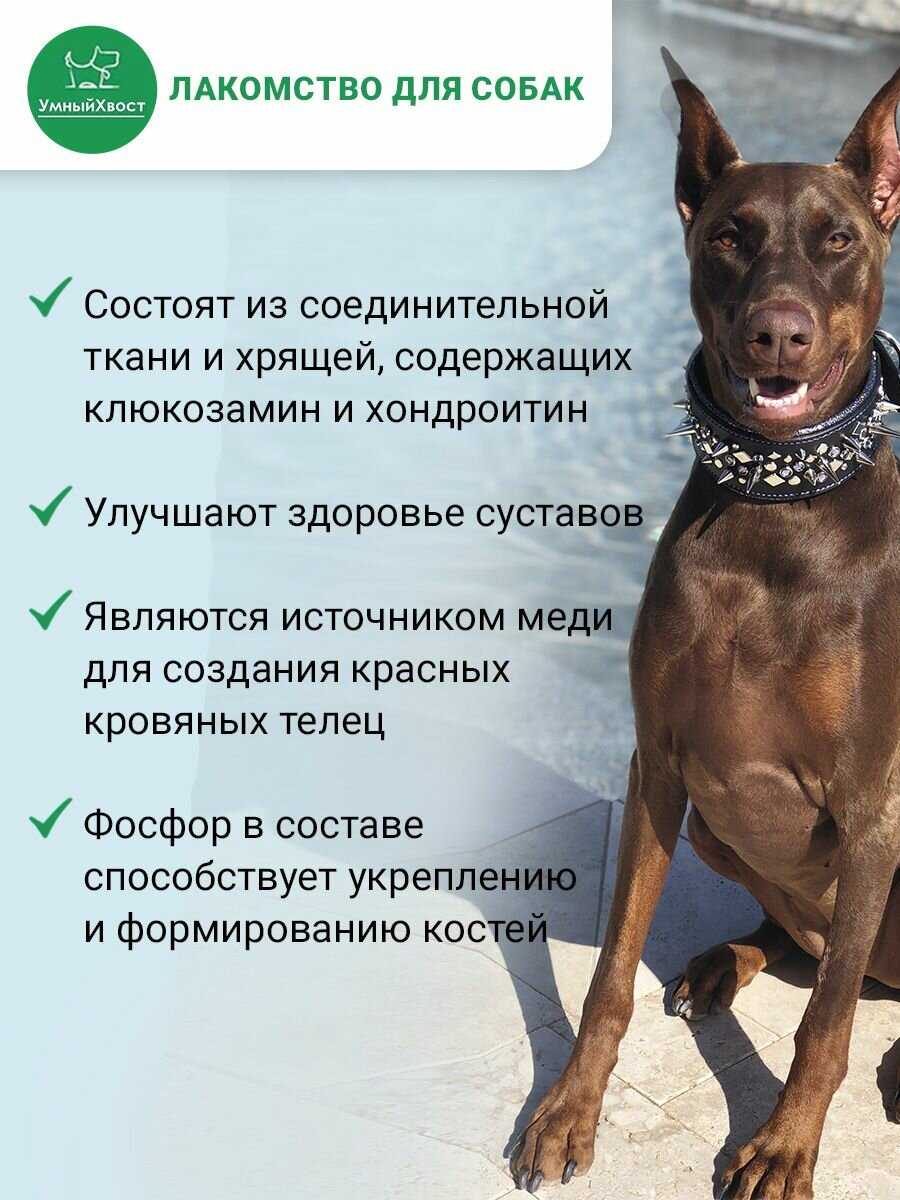 УмныйХвост

ЛАКОМСТВО ДЛЯ СОБАК

✓ Состоят из соединительной ткани и хрящей, содержащих клюкозамин и хондроитин

✓ Улучшают здоровье суставов

✓ Являются источником меди для создания красных кровяных телец

✓ Фосфор в составе способствует укреплению и формированию костей